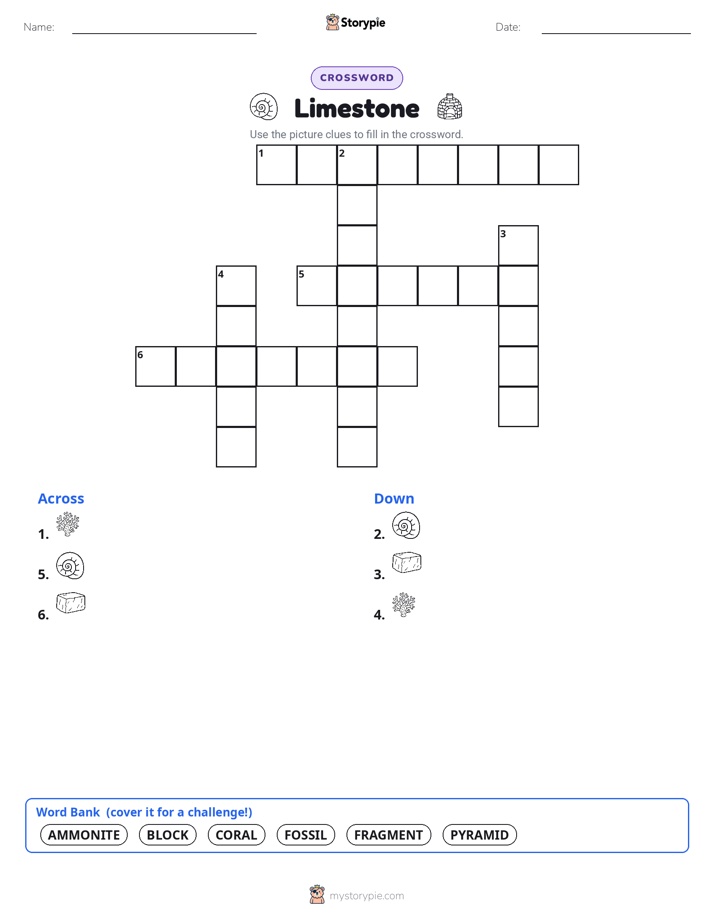 Name: Storypie Date:

CROSSWORD

Limestone

Use the picture clues to fill in the crossword.

1 2
3
4 5
6

Across
1.
5.
6.

Down
2.
3.
4.

Word Bank (cover it for a challenge!)
AMMONITE BLOCK CORAL FOSSIL FRAGMENT PYRAMID

mystorypie.com